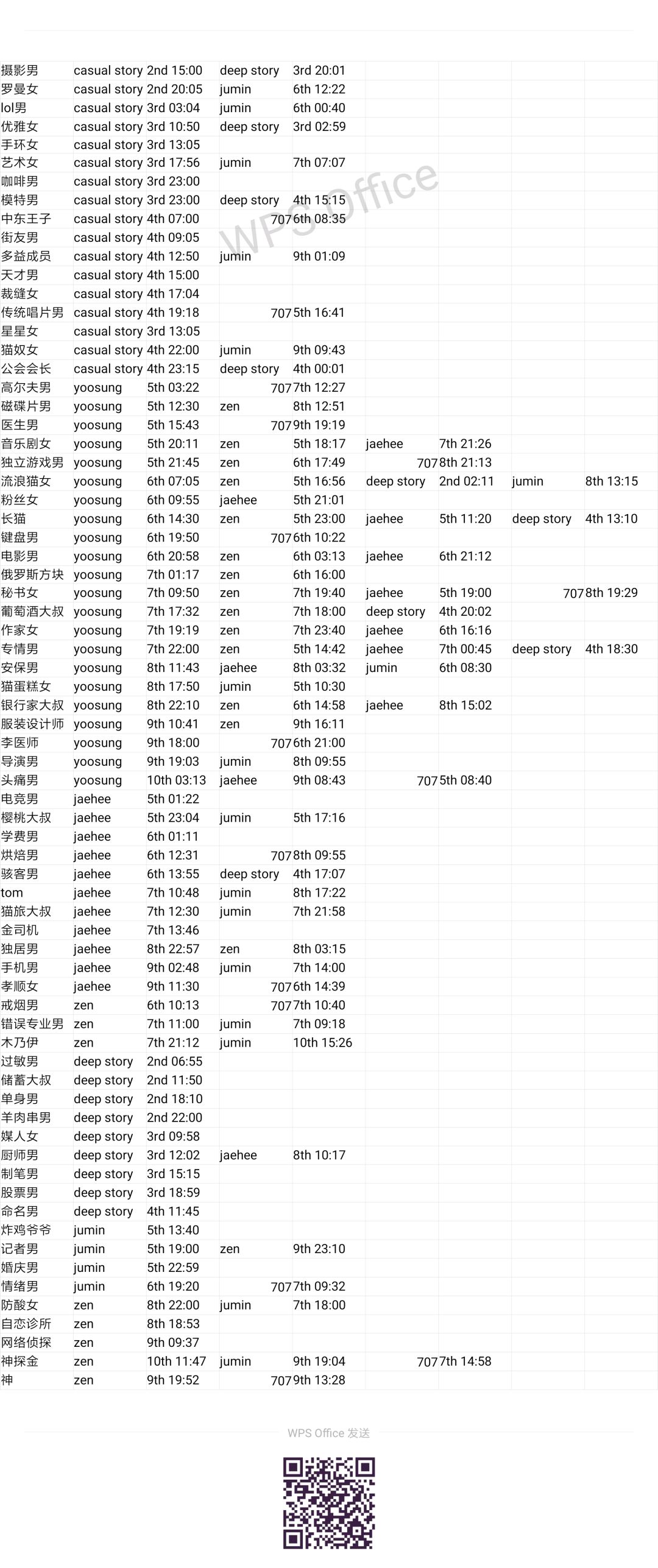 | | | | | | | | | |
|---|---|---|---|---|---|---|---|---|
| 摄影男 | casual story | 2nd 15:00 | deep story | 3rd 20:01 | | | | |
| 罗曼女 | casual story | 2nd 20:05 | jumin | 6th 12:22 | | | | |
| lol男 | casual story | 3rd 03:04 | jumin | 6th 00:40 | | | | |
| 优雅女 | casual story | 3rd 10:50 | deep story | 3rd 02:59 | | | | |
| 手环女 | casual story | 3rd 13:05 | | | | | | |
| 艺术女 | casual story | 3rd 17:56 | jumin | 7th 07:07 | | | | |
| 咖啡男 | casual story | 3rd 23:00 | | | | | | |
| 模特男 | casual story | 3rd 23:00 | deep story | 4th 15:15 | | | | |
| 中东王子 | casual story | 4th 07:00 | 707 | 6th 08:35 | | | | |
| 街友男 | casual story | 4th 09:05 | | | | | | |
| 多益成员 | casual story | 4th 12:50 | jumin | 9th 01:09 | | | | |
| 天才男 | casual story | 4th 15:00 | | | | | | |
| 裁缝女 | casual story | 4th 17:04 | | | | | | |
| 传统唱片男 | casual story | 4th 19:18 | 707 | 5th 16:41 | | | | |
| 星星女 | casual story | 3rd 13:05 | | | | | | |
| 猫奴女 | casual story | 4th 22:00 | jumin | 9th 09:43 | | | | |
| 公会会长 | casual story | 4th 23:15 | deep story | 4th 00:01 | | | | |
| 高尔夫男 | yoosung | 5th 03:22 | 707 | 7th 12:27 | | | | |
| 磁碟片男 | yoosung | 5th 12:30 | zen | 8th 12:51 | | | | |
| 医生男 | yoosung | 5th 15:43 | 707 | 9th 19:19 | | | | |
| 音乐剧女 | yoosung | 5th 20:11 | zen | 5th 18:17 | jaehee | 7th 21:26 | | |
| 独立游戏男 | yoosung | 5th 21:45 | zen | 6th 17:49 | 707 | 8th 21:13 | | |
| 流浪猫女 | yoosung | 6th 07:05 | zen | 5th 16:56 | deep story | 2nd 02:11 | jumin | 8th 13:15 |
| 粉丝女 | yoosung | 6th 09:55 | jaehee | 5th 21:01 | | | | |
| 长猫 | yoosung | 6th 14:30 | zen | 5th 23:00 | jaehee | 5th 11:20 | deep story | 4th 13:10 |
| 键盘男 | yoosung | 6th 19:50 | 707 | 6th 10:22 | | | | |
| 电影男 | yoosung | 6th 20:58 | zen | 6th 03:13 | jaehee | 6th 21:12 | | |
| 俄罗斯方块 | yoosung | 7th 01:17 | zen | 6th 16:00 | | | | |
| 秘书女 | yoosung | 7th 09:50 | zen | 7th 19:40 | jaehee | 5th 19:00 | 707 | 8th 19:29 |
| 葡萄酒大叔 | yoosung | 7th 17:32 | zen | 7th 18:00 | deep story | 4th 20:02 | | |
| 作家女 | yoosung | 7th 19:19 | zen | 7th 23:40 | jaehee | 6th 16:16 | | |
| 专情男 | yoosung | 7th 22:00 | zen | 5th 14:42 | jaehee | 7th 00:45 | deep story | 4th 18:30 |
| 安保男 | yoosung | 8th 11:43 | jaehee | 8th 03:32 | jumin | 6th 08:30 | | |
| 猫蛋糕女 | yoosung | 8th 17:50 | jumin | 5th 10:30 | | | | |
| 银行家大叔 | yoosung | 8th 22:10 | zen | 6th 14:58 | jaehee | 8th 15:02 | | |
| 服装设计师 | yoosung | 9th 10:41 | zen | 9th 16:11 | | | | |
| 李医师 | yoosung | 9th 18:00 | 707 | 6th 21:00 | | | | |
| 导演男 | yoosung | 9th 19:03 | jumin | 8th 09:55 | | | | |
| 头痛男 | yoosung | 10th 03:13 | jaehee | 9th 08:43 | 707 | 5th 08:40 | | |
| 电竞男 | jaehee | 5th 01:22 | | | | | | |
| 樱桃大叔 | jaehee | 5th 23:04 | jumin | 5th 17:16 | | | | |
| 学费男 | jaehee | 6th 01:11 | | | | | | |
| 烘焙男 | jaehee | 6th 12:31 | 707 | 8th 09:55 | | | | |
| 骇客男 | jaehee | 6th 13:55 | deep story | 4th 17:07 | | | | |
| tom | jaehee | 7th 10:48 | jumin | 8th 17:22 | | | | |
| 猫旅大叔 | jaehee | 7th 12:30 | jumin | 7th 21:58 | | | | |
| 金司机 | jaehee | 7th 13:46 | | | | | | |
| 独居男 | jaehee | 8th 22:57 | zen | 8th 03:15 | | | | |
| 手机男 | jaehee | 9th 02:48 | jumin | 7th 14:00 | | | | |
| 孝顺女 | jaehee | 9th 11:30 | 707 | 6th 14:39 | | | | |
| 戒烟男 | zen | 6th 10:13 | 707 | 7th 10:40 | | | | |
| 错误专业男 | zen | 7th 11:00 | jumin | 7th 09:18 | | | | |
| 木乃伊 | zen | 7th 21:12 | jumin | 10th 15:26 | | | | |
| 过敏男 | deep story | 2nd 06:55 | | | | | | |
| 储蓄大叔 | deep story | 2nd 11:50 | | | | | | |
| 单身男 | deep story | 2nd 18:10 | | | | | | |
| 羊肉串男 | deep story | 2nd 22:00 | | | | | | |
| 媒人女 | deep story | 3rd 09:58 | | | | | | |
| 厨师男 | deep story | 3rd 12:02 | jaehee | 8th 10:17 | | | | |
| 制笔男 | deep story | 3rd 15:15 | | | | | | |
| 股票男 | deep story | 3rd 18:59 | | | | | | |
| 命名男 | deep story | 4th 11:45 | | | | | | |
| 炸鸡爷爷 | jumin | 5th 13:40 | | | | | | |
| 记者男 | jumin | 5th 19:00 | zen | 9th 23:10 | | | | |
| 婚庆男 | jumin | 5th 22:59 | | | | | | |
| 情绪男 | jumin | 6th 19:20 | 707 | 7th 09:32 | | | | |
| 防酸女 | zen | 8th 22:00 | jumin | 7th 18:00 | | | | |
| 自恋诊所 | zen | 8th 18:53 | | | | | | |
| 网络侦探 | zen | 9th 09:37 | | | | | | |
| 神探金 | zen | 10th 11:47 | jumin | 9th 19:04 | 707 | 7th 14:58 | | |
| 神 | zen | 9th 19:52 | 707 | 9th 13:28 | | | | |

WPS Office

WPS Office 发送